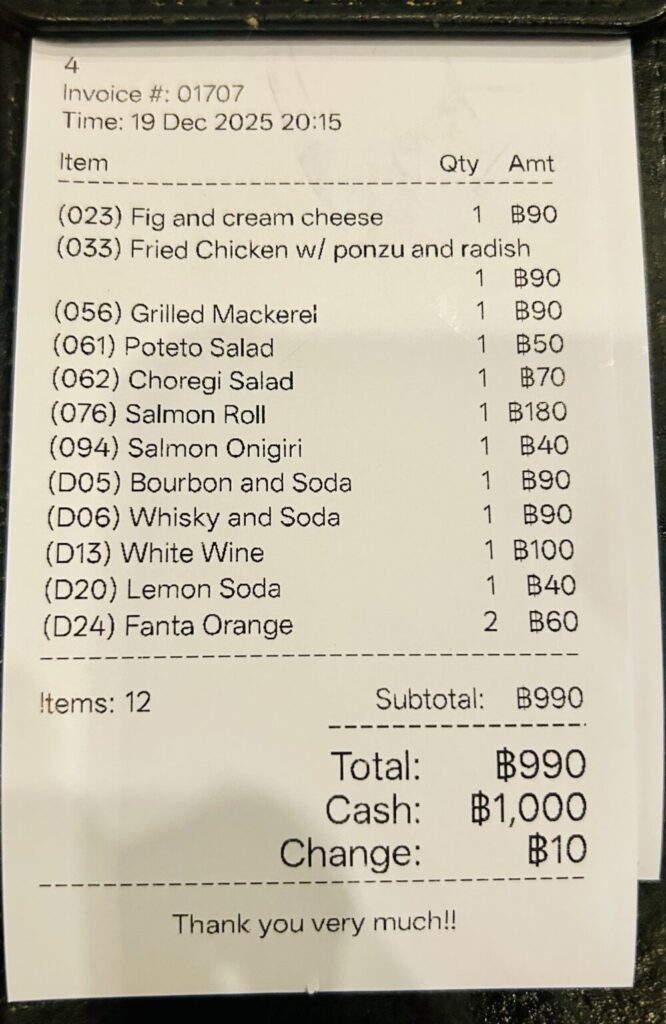 4
Invoice #: 01707
Time: 19 Dec 2025 20:15

| Item | Qty | Amt |
|---|---|---|
| (023) Fig and cream cheese | 1 | ฿90 |
| (033) Fried Chicken w/ ponzu and radish | 1 | ฿90 |
| (056) Grilled Mackerel | 1 | ฿90 |
| (061) Poteto Salad | 1 | ฿50 |
| (062) Choregi Salad | 1 | ฿70 |
| (076) Salmon Roll | 1 | ฿180 |
| (094) Salmon Onigiri | 1 | ฿40 |
| (D05) Bourbon and Soda | 1 | ฿90 |
| (D06) Whisky and Soda | 1 | ฿90 |
| (D13) White Wine | 1 | ฿100 |
| (D20) Lemon Soda | 1 | ฿40 |
| (D24) Fanta Orange | 2 | ฿60 |

Items: 12
Subtotal: ฿990

Total: ฿990
Cash: ฿1,000
Change: ฿10

Thank you very much!!